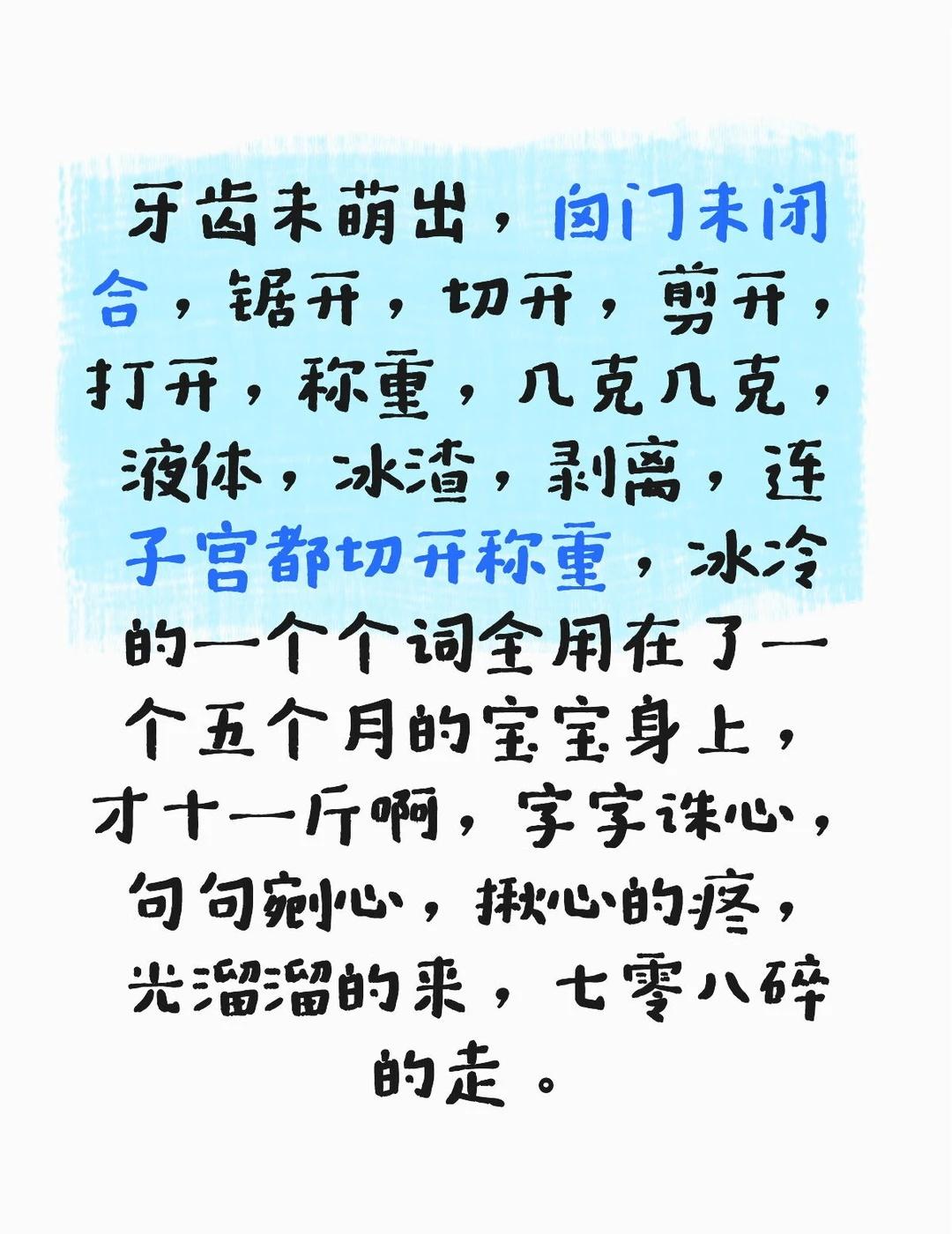 牙齿未萌出，囟门未闭合，锯开，切开，剪开，打开，称重，几克几克，液体，冰渣，剥离，连子宫都切开称重，冰冷的一个个词全用在了一个五个月的宝宝身上，才十一斤啊，字字诛心，句句剜心，揪心的疼，光溜溜的来，七零八碎的走。